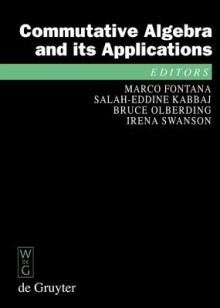 Commutative Algebra and its Applications

EDITORS

MARCO FONTANA
SALAH-EDDINE KABBAJ
BRUCE OLBERDING
IRENA SWANSON

W
DE
G

de Gruyter